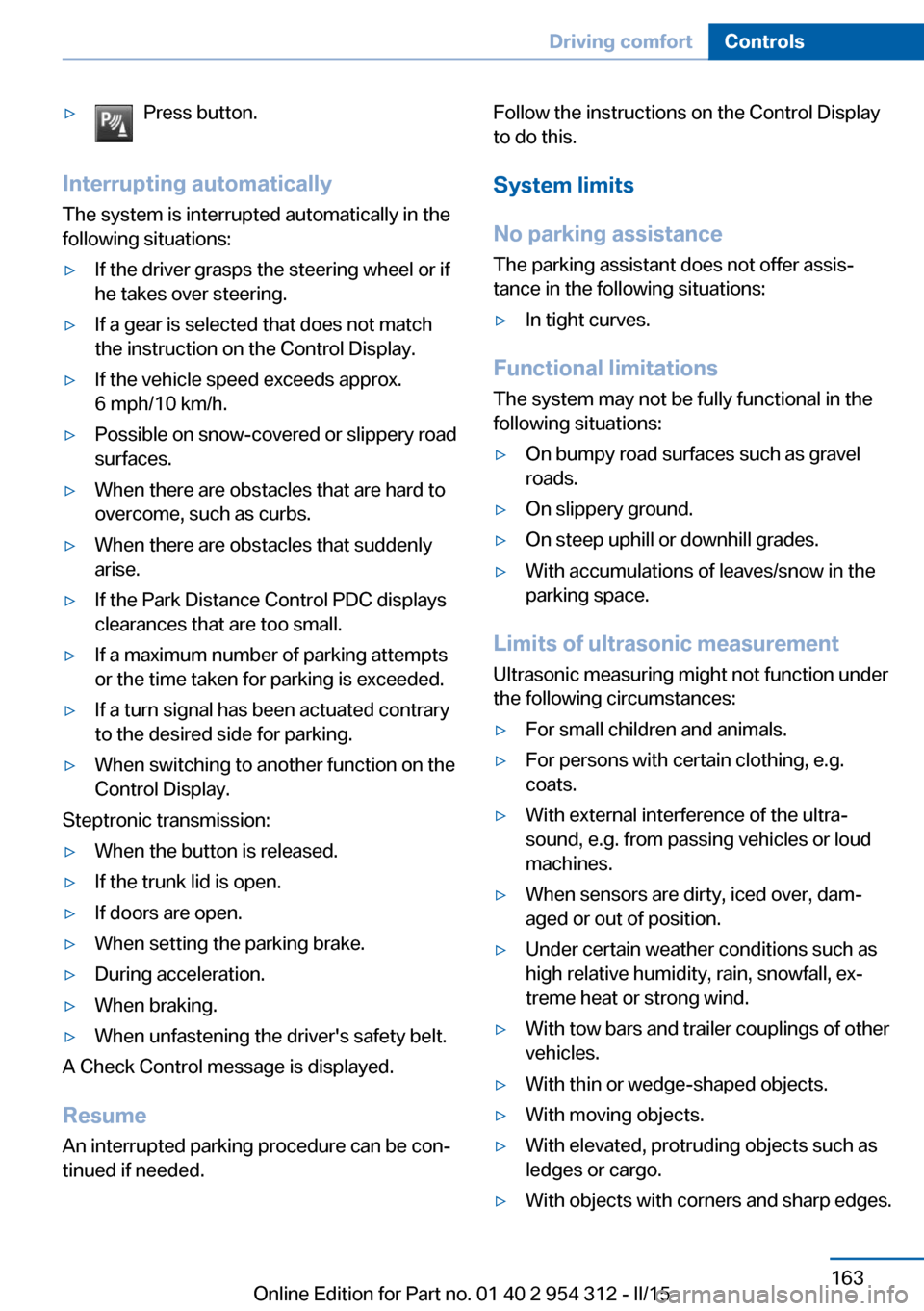 Driving comfort Controls

▷ Press button.

Interrupting automatically
The system is interrupted automatically in the following situations:
▷ If the driver grasps the steering wheel or if he takes over steering.
▷ If a gear is selected that does not match the instruction on the Control Display.
▷ If the vehicle speed exceeds approx. 6 mph/10 km/h.
▷ Possible on snow-covered or slippery road surfaces.
▷ When there are obstacles that are hard to overcome, such as curbs.
▷ When there are obstacles that suddenly arise.
▷ If the Park Distance Control PDC displays clearances that are too small.
▷ If a maximum number of parking attempts or the time taken for parking is exceeded.
▷ If a turn signal has been actuated contrary to the desired side for parking.
▷ When switching to another function on the Control Display.
Steptronic transmission:
▷ When the button is released.
▷ If the trunk lid is open.
▷ If doors are open.
▷ When setting the parking brake.
▷ During acceleration.
▷ When braking.
▷ When unfastening the driver's safety belt.
A Check Control message is displayed.

Resume
An interrupted parking procedure can be continued if needed.

Follow the instructions on the Control Display to do this.

System limits

No parking assistance
The parking assistant does not offer assistance in the following situations:
▷ In tight curves.

Functional limitations
The system may not be fully functional in the following situations:
▷ On bumpy road surfaces such as gravel roads.
▷ On slippery ground.
▷ On steep uphill or downhill grades.
▷ With accumulations of leaves/snow in the parking space.

Limits of ultrasonic measurement
Ultrasonic measuring might not function under the following circumstances:
▷ For small children and animals.
▷ For persons with certain clothing, e.g. coats.
▷ With external interference of the ultrasound, e.g. from passing vehicles or loud machines.
▷ When sensors are dirty, iced over, damaged or out of position.
▷ Under certain weather conditions such as high relative humidity, rain, snowfall, extreme heat or strong wind.
▷ With tow bars and trailer couplings of other vehicles.
▷ With thin or wedge-shaped objects.
▷ With moving objects.
▷ With elevated, protruding objects such as ledges or cargo.
▷ With objects with corners and sharp edges.

163
Online Edition for Part no. 01 40 2 954 312 - II/15 carmanualsonline.info